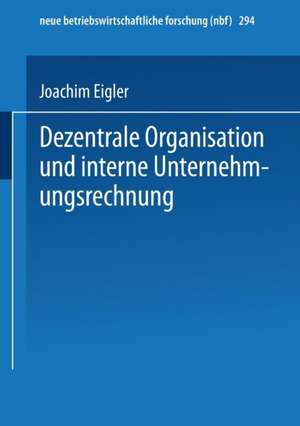 neue betriebswirtschaftliche forschung (nbf) 294

Joachim Eigler

Dezentrale Organisation und interne Unternehmungsrechnung